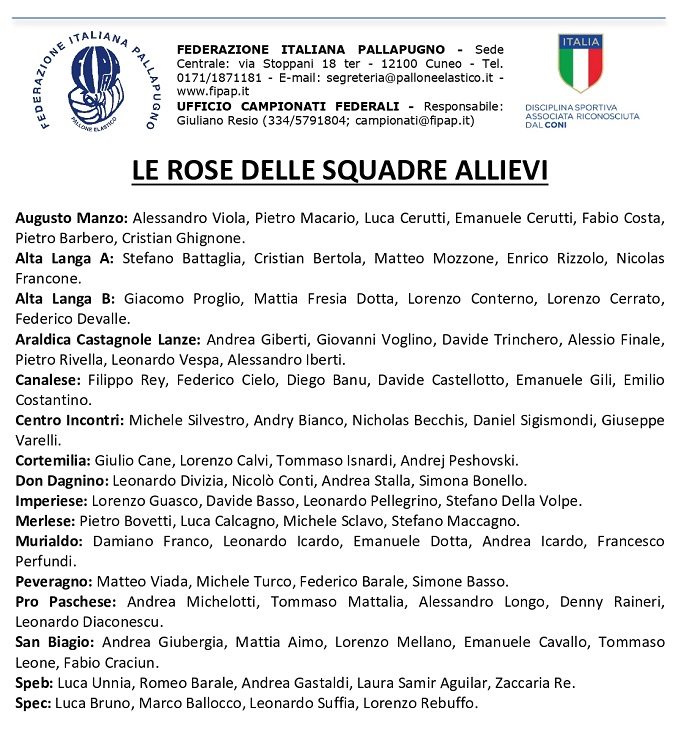 FEDERAZIONE ITALIANA PALLAPUGNO
FIPAP
PALLONE ELASTICO

FEDERAZIONE ITALIANA PALLAPUGNO - Sede Centrale: via Stoppani 18 ter - 12100 Cuneo - Tel. 0171/1871181 - E-mail: segreteria@palloneelastico.it - www.fipap.it
UFFICIO CAMPIONATI FEDERALI - Responsabile: Giuliano Resio (334/5791804; campionati@fipap.it)

ITALIA
DISCIPLINA SPORTIVA ASSOCIATA RICONOSCIUTA DAL CONI

LE ROSE DELLE SQUADRE ALLIEVI

Augusto Manzo: Alessandro Viola, Pietro Macario, Luca Cerutti, Emanuele Cerutti, Fabio Costa, Pietro Barbero, Cristian Ghignone.
Alta Langa A: Stefano Battaglia, Cristian Bertola, Matteo Mozzone, Enrico Rizzolo, Nicolas Francone.
Alta Langa B: Giacomo Proglio, Mattia Fresia Dotta, Lorenzo Conterno, Lorenzo Cerrato, Federico Devalle.
Araldica Castagnole Lanze: Andrea Giberti, Giovanni Voglino, Davide Trinchero, Alessio Finale, Pietro Rivella, Leonardo Vespa, Alessandro Iberti.
Canalese: Filippo Rey, Federico Cielo, Diego Banu, Davide Castellotto, Emanuele Gili, Emilio Costantino.
Centro Incontri: Michele Silvestro, Andry Bianco, Nicholas Becchis, Daniel Sigismondi, Giuseppe Varelli.
Cortemilia: Giulio Cane, Lorenzo Calvi, Tommaso Isnardi, Andrej Peshovski.
Don Dagnino: Leonardo Divizia, Nicolò Conti, Andrea Stalla, Simona Bonello.
Imperiese: Lorenzo Guasco, Davide Basso, Leonardo Pellegrino, Stefano Della Volpe.
Merlese: Pietro Bovetti, Luca Calcagno, Michele Sclavo, Stefano Maccagno.
Murialdo: Damiano Franco, Leonardo Icardo, Emanuele Dotta, Andrea Icardo, Francesco Perfundi.
Peveragno: Matteo Viada, Michele Turco, Federico Barale, Simone Basso.
Pro Paschese: Andrea Michelotti, Tommaso Mattalia, Alessandro Longo, Denny Raineri, Leonardo Diaconescu.
San Biagio: Andrea Giubergia, Mattia Aimo, Lorenzo Mellano, Emanuele Cavallo, Tommaso Leone, Fabio Craciun.
Speb: Luca Unnia, Romeo Barale, Andrea Gastaldi, Laura Samir Aguilar, Zaccaria Re.
Spec: Luca Bruno, Marco Ballocco, Leonardo Suffia, Lorenzo Rebuffo.